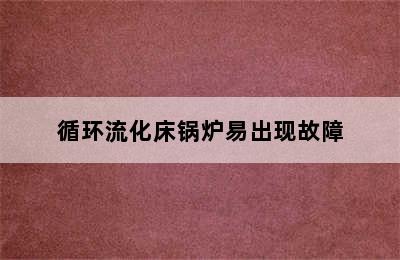 循环流化床锅炉易出现故障